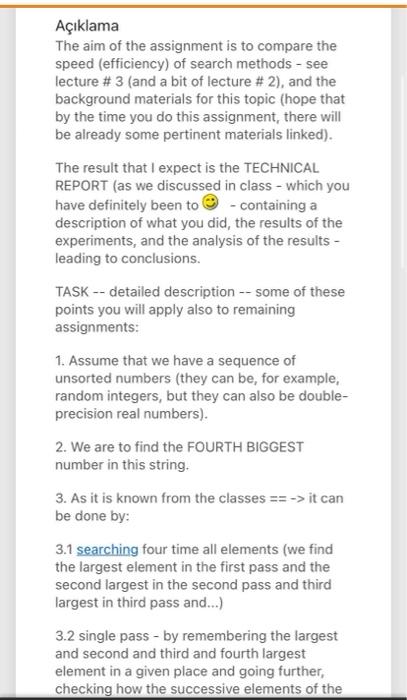 Açıklama
The aim of the assignment is to compare the speed (efficiency) of search methods - see lecture # 3 (and a bit of lecture # 2), and the background materials for this topic (hope that by the time you do this assignment, there will be already some pertinent materials linked).

The result that I expect is the TECHNICAL REPORT (as we discussed in class - which you have definitely been to - containing a description of what you did, the results of the experiments, and the analysis of the results - leading to conclusions.

TASK -- detailed description -- some of these points you will apply also to remaining assignments:

1. Assume that we have a sequence of unsorted numbers (they can be, for example, random integers, but they can also be double-precision real numbers).

2. We are to find the FOURTH BIGGEST number in this string.

3. As it is known from the classes == -> it can be done by:

3.1 searching four time all elements (we find the largest element in the first pass and the second largest in the second pass and third largest in third pass and...)

3.2 single pass - by remembering the largest and second and third and fourth largest element in a given place and going further, checking how the successive elements of the